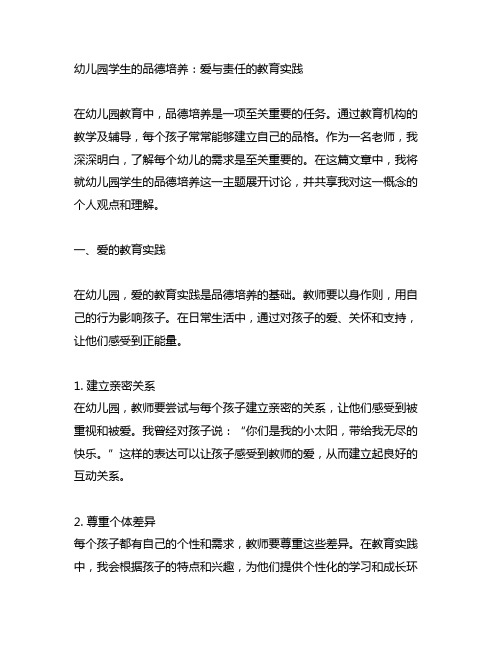 幼儿园学生的品德培养：爱与责任的教育实践

在幼儿园教育中，品德培养是一项至关重要的任务。通过教育机构的教学及辅导，每个孩子常常能够建立自己的品格。作为一名老师，我深深明白，了解每个幼儿的需求是至关重要的。在这篇文章中，我将就幼儿园学生的品德培养这一主题展开讨论，并共享我对这一概念的个人观点和理解。

一、爱的教育实践

在幼儿园，爱的教育实践是品德培养的基础。教师要以身作则，用自己的行为影响孩子。在日常生活中，通过对孩子的爱、关怀和支持，让他们感受到正能量。

1. 建立亲密关系
在幼儿园，教师要尝试与每个孩子建立亲密的关系，让他们感受到被重视和被爱。我曾经对孩子说：“你们是我的小太阳，带给我无尽的快乐。”这样的表达可以让孩子感受到教师的爱，从而建立起良好的互动关系。

2. 尊重个体差异
每个孩子都有自己的个性和需求，教师要尊重这些差异。在教育实践中，我会根据孩子的特点和兴趣，为他们提供个性化的学习和成长环